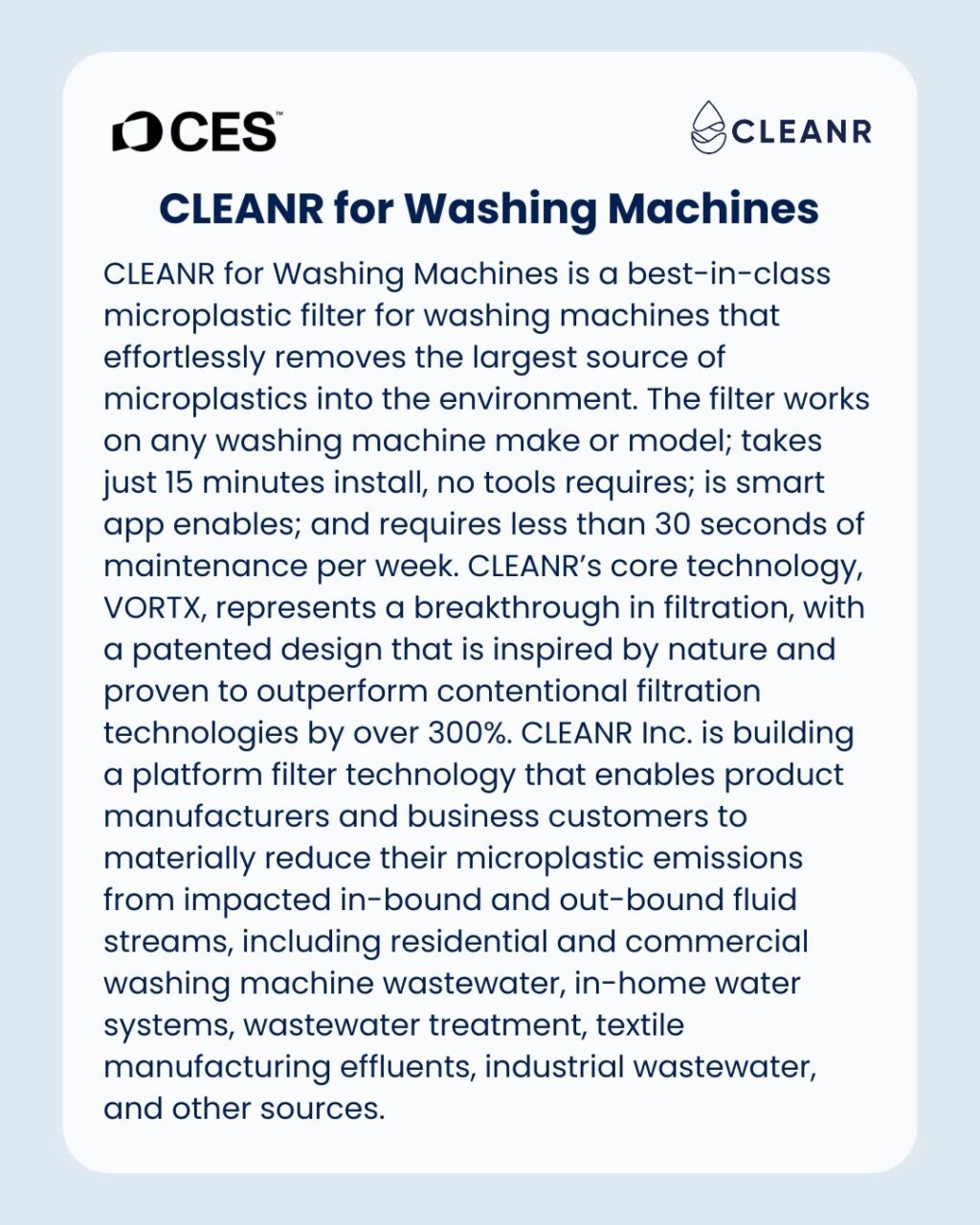 CES™

CLEANR

CLEANR for Washing Machines

CLEANR for Washing Machines is a best-in-class microplastic filter for washing machines that effortlessly removes the largest source of microplastics into the environment. The filter works on any washing machine make or model; takes just 15 minutes install, no tools requires; is smart app enables; and requires less than 30 seconds of maintenance per week. CLEANR's core technology, VORTX, represents a breakthrough in filtration, with a patented design that is inspired by nature and proven to outperform contentional filtration technologies by over 300%. CLEANR Inc. is building a platform filter technology that enables product manufacturers and business customers to materially reduce their microplastic emissions from impacted in-bound and out-bound fluid streams, including residential and commercial washing machine wastewater, in-home water systems, wastewater treatment, textile manufacturing effluents, industrial wastewater, and other sources.